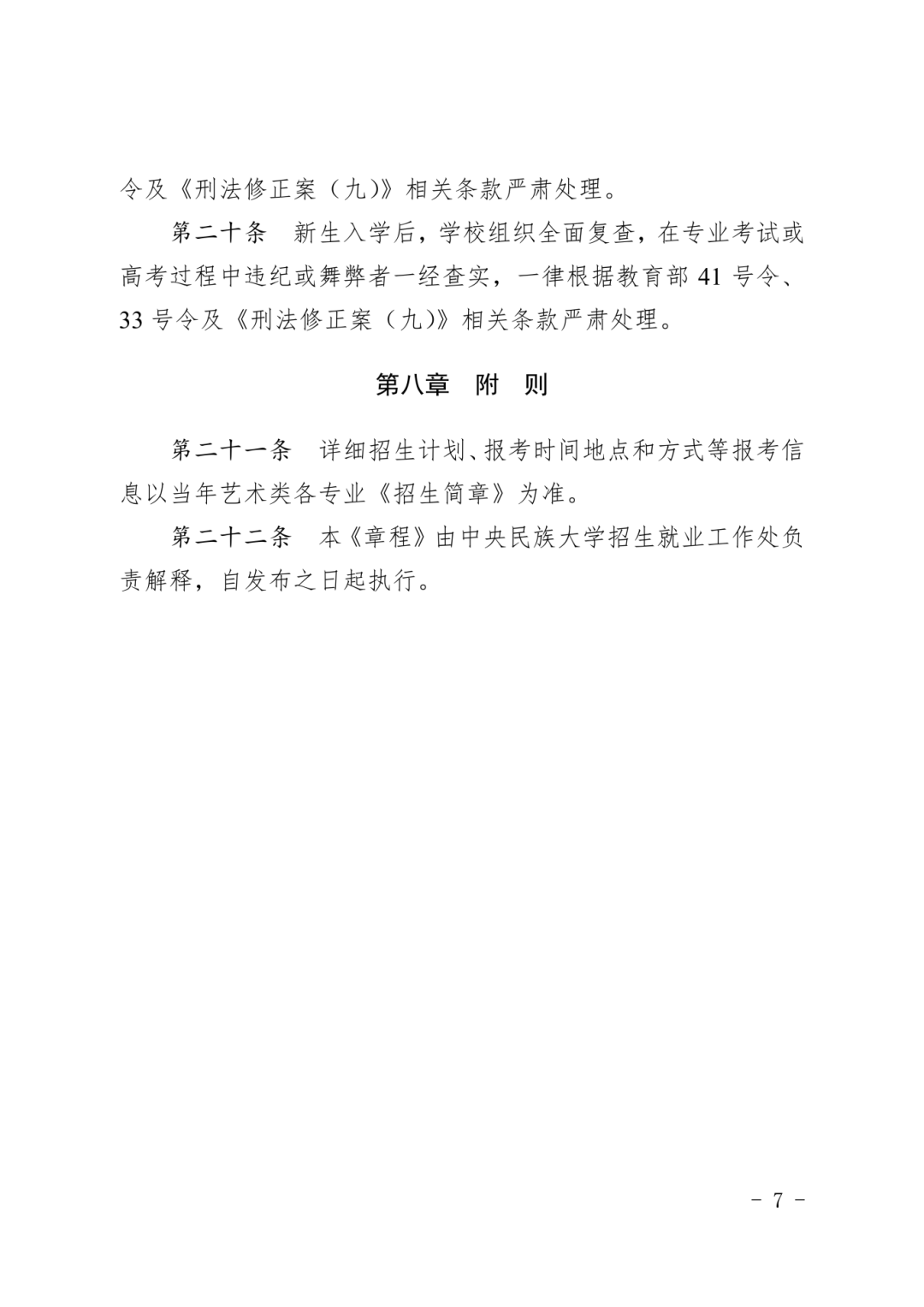 令及《刑法修正案（九）》相关条款严肃处理。

第二十条　新生入学后，学校组织全面复查，在专业考试或高考过程中违纪或舞弊者一经查实，一律根据教育部 41 号令、33 号令及《刑法修正案（九）》相关条款严肃处理。

第八章　附　则

第二十一条　详细招生计划、报考时间地点和方式等报考信息以当年艺术类各专业《招生简章》为准。

第二十二条　本《章程》由中央民族大学招生就业工作处负责解释，自发布之日起执行。

- 7 -